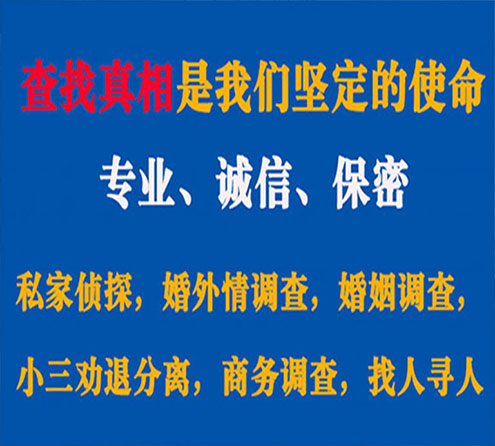 查找真相是我们坚定的使命

专业、诚信、保密

私家侦探，婚外情调查，婚姻调查，

小三劝退分离，商务调查，找人寻人